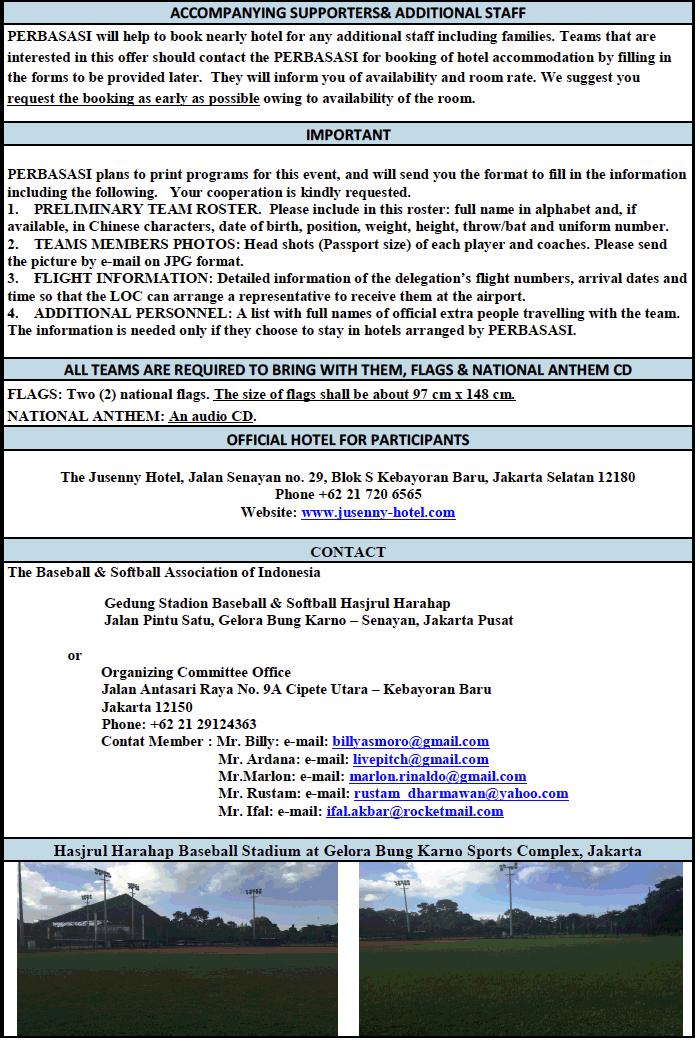 ACCOMPANYING SUPPORTERS& ADDITIONAL STAFF

PERBASASI will help to book nearly hotel for any additional staff including families. Teams that are interested in this offer should contact the PERBASASI for booking of hotel accommodation by filling in the forms to be provided later. They will inform you of availability and room rate. We suggest you request the booking as early as possible owing to availability of the room.

IMPORTANT

PERBASASI plans to print programs for this event, and will send you the format to fill in the information including the following. Your cooperation is kindly requested.
1. PRELIMINARY TEAM ROSTER. Please include in this roster: full name in alphabet and, if available, in Chinese characters, date of birth, position, weight, height, throw/bat and uniform number.
2. TEAMS MEMBERS PHOTOS: Head shots (Passport size) of each player and coaches. Please send the picture by e-mail on JPG format.
3. FLIGHT INFORMATION: Detailed information of the delegation's flight numbers, arrival dates and time so that the LOC can arrange a representative to receive them at the airport.
4. ADDITIONAL PERSONNEL: A list with full names of official extra people travelling with the team. The information is needed only if they choose to stay in hotels arranged by PERBASASI.

ALL TEAMS ARE REQUIRED TO BRING WITH THEM, FLAGS & NATIONAL ANTHEM CD

FLAGS: Two (2) national flags. The size of flags shall be about 97 cm x 148 cm.
NATIONAL ANTHEM: An audio CD.

OFFICIAL HOTEL FOR PARTICIPANTS

The Jusenny Hotel, Jalan Senayan no. 29, Blok S Kebayoran Baru, Jakarta Selatan 12180
Phone +62 21 720 6565
Website: www.jusenny-hotel.com

CONTACT

The Baseball & Softball Association of Indonesia

Gedung Stadion Baseball & Softball Hasjrul Harahap
Jalan Pintu Satu, Gelora Bung Karno – Senayan, Jakarta Pusat

or

Organizing Committee Office
Jalan Antasari Raya No. 9A Cipete Utara – Kebayoran Baru
Jakarta 12150
Phone: +62 21 29124363
Contat Member : Mr. Billy: e-mail: billyasmoro@gmail.com
Mr. Ardana: e-mail: livepitch@gmail.com
Mr.Marlon: e-mail: marlon.rinaldo@gmail.com
Mr. Rustam: e-mail: rustam_dharmawan@yahoo.com
Mr. Ifal: e-mail: ifal.akbar@rocketmail.com

Hasjrul Harahap Baseball Stadium at Gelora Bung Karno Sports Complex, Jakarta